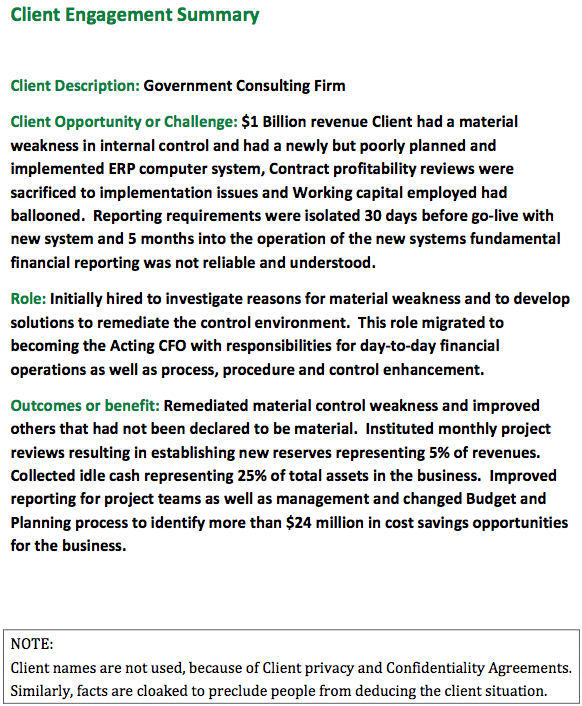 Client Engagement Summary

Client Description: Government Consulting Firm

Client Opportunity or Challenge: \$1 Billion revenue Client had a material weakness in internal control and had a newly but poorly planned and implemented ERP computer system, Contract profitability reviews were sacrificed to implementation issues and Working capital employed had ballooned. Reporting requirements were isolated 30 days before go-live with new system and 5 months into the operation of the new systems fundamental financial reporting was not reliable and understood.

Role: Initially hired to investigate reasons for material weakness and to develop solutions to remediate the control environment. This role migrated to becoming the Acting CFO with responsibilities for day-to-day financial operations as well as process, procedure and control enhancement.

Outcomes or benefit: Remediated material control weakness and improved others that had not been declared to be material. Instituted monthly project reviews resulting in establishing new reserves representing 5% of revenues. Collected idle cash representing 25% of total assets in the business. Improved reporting for project teams as well as management and changed Budget and Planning process to identify more than \$24 million in cost savings opportunities for the business.

NOTE:
Client names are not used, because of Client privacy and Confidentiality Agreements. Similarly, facts are cloaked to preclude people from deducing the client situation.